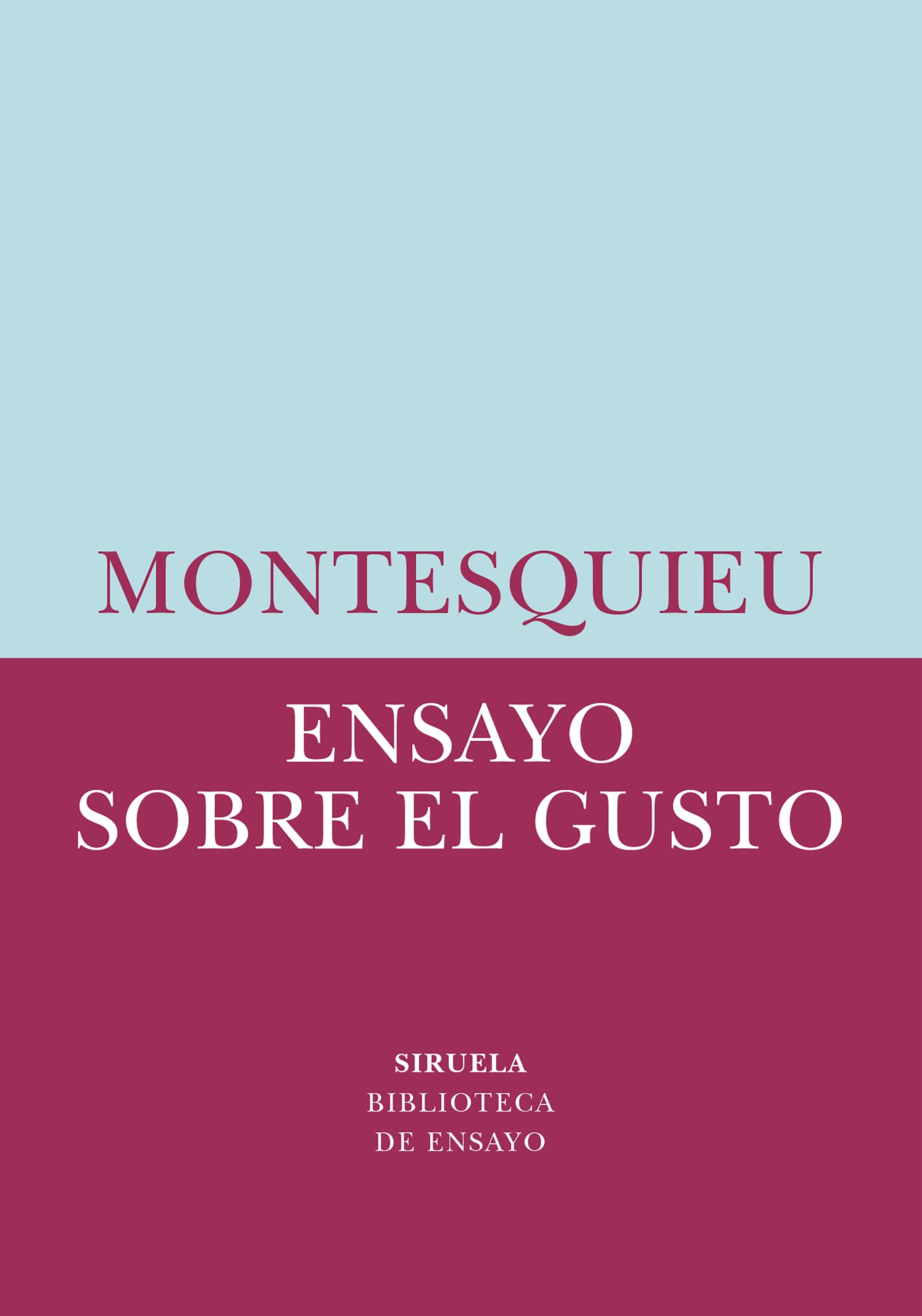 MONTESQUIEU

ENSAYO SOBRE EL GUSTO

SIRUELA
BIBLIOTECA DE ENSAYO